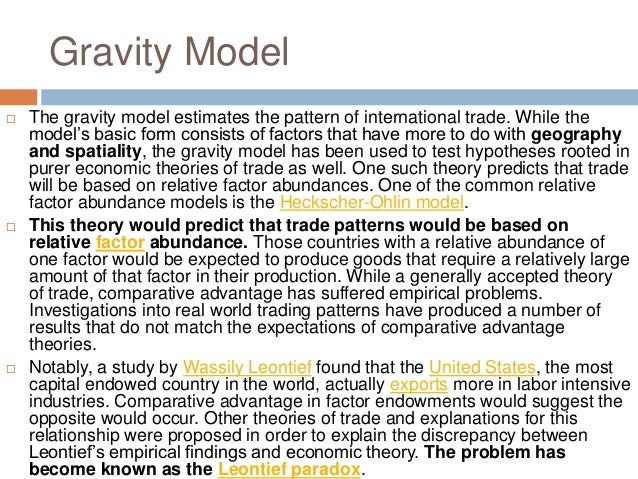 Gravity Model

□ The gravity model estimates the pattern of international trade. While the model's basic form consists of factors that have more to do with geography and spatiality, the gravity model has been used to test hypotheses rooted in purer economic theories of trade as well. One such theory predicts that trade will be based on relative factor abundances. One of the common relative factor abundance models is the Heckscher-Ohlin model.

□ This theory would predict that trade patterns would be based on relative factor abundance. Those countries with a relative abundance of one factor would be expected to produce goods that require a relatively large amount of that factor in their production. While a generally accepted theory of trade, comparative advantage has suffered empirical problems. Investigations into real world trading patterns have produced a number of results that do not match the expectations of comparative advantage theories.

□ Notably, a study by Wassily Leontief found that the United States, the most capital endowed country in the world, actually exports more in labor intensive industries. Comparative advantage in factor endowments would suggest the opposite would occur. Other theories of trade and explanations for this relationship were proposed in order to explain the discrepancy between Leontief's empirical findings and economic theory. The problem has become known as the Leontief paradox.